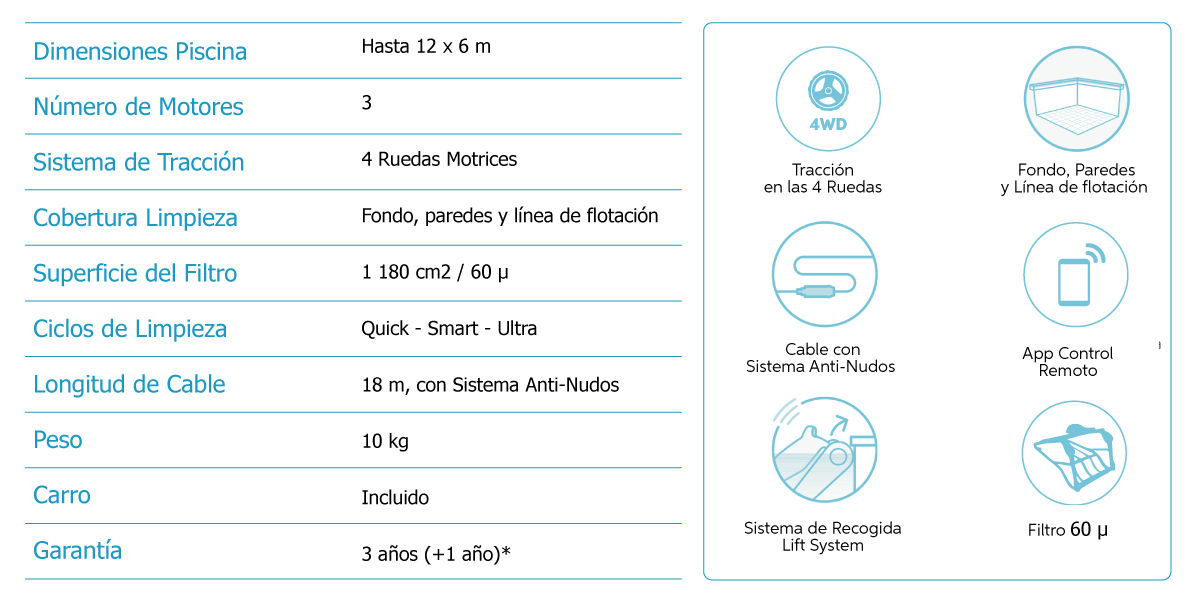 | Dimensiones Piscina | Hasta 12 x 6 m |
|---|---|
| Número de Motores | 3 |
| Sistema de Tracción | 4 Ruedas Motrices |
| Cobertura Limpieza | Fondo, paredes y línea de flotación |
| Superficie del Filtro | 1 180 cm2 / 60 µ |
| Ciclos de Limpieza | Quick - Smart - Ultra |
| Longitud de Cable | 18 m, con Sistema Anti-Nudos |
| Peso | 10 kg |
| Carro | Incluido |
| Garantía | 3 años (+1 año)* |

4WD

Tracción en las 4 Ruedas

Fondo, Paredes y Línea de flotación

Cable con Sistema Anti-Nudos

App Control Remoto

Sistema de Recogida Lift System

Filtro 60 µ